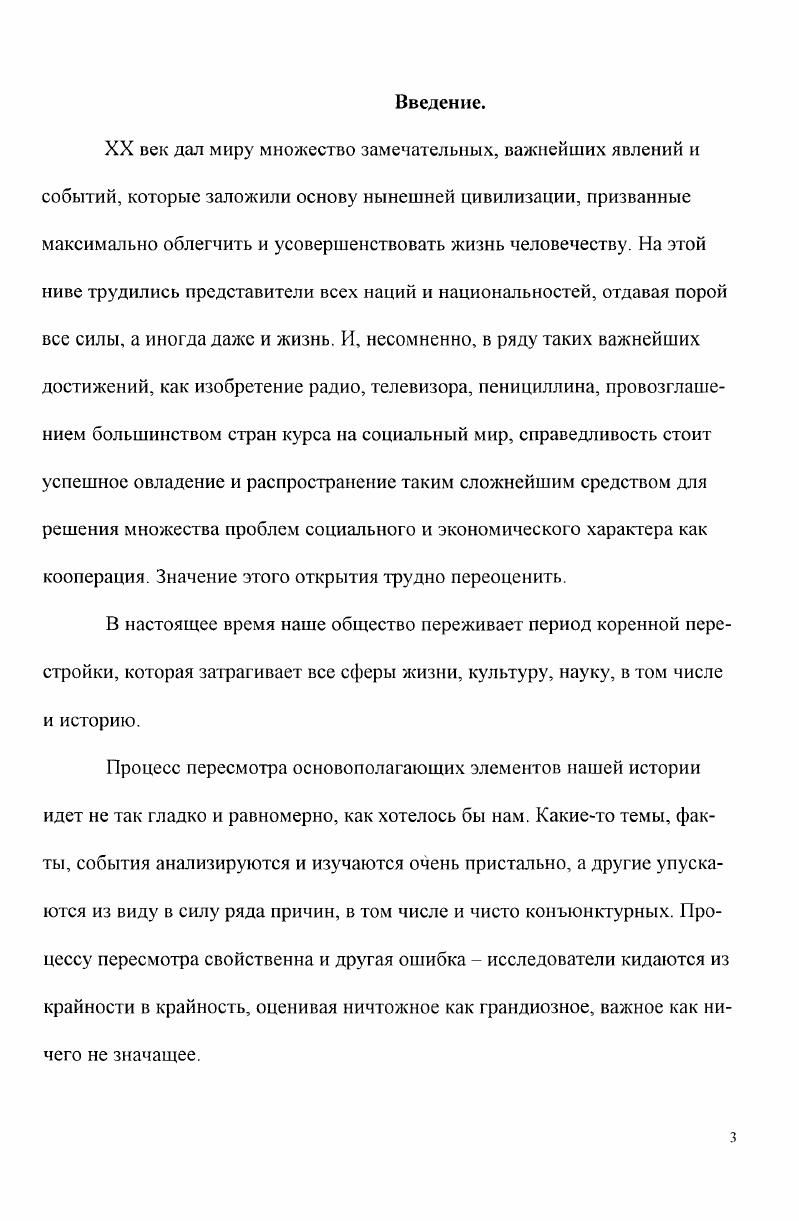 Введение.

XX век дал миру множество замечательных, важнейших явлений и событий, которые заложили основу нынешней цивилизации, призванные максимально облегчить и усовершенствовать жизнь человечеству. На этой ниве трудились представители всех наций и национальностей, отдавая порой все силы, а иногда даже и жизнь. И, несомненно, в ряду таких важнейших достижений, как изобретение радио, телевизора, пенициллина, провозглашением большинством стран курса на социальный мир, справедливость стоит успешное овладение и распространение таким сложнейшим средством для решения множества проблем социального и экономического характера как кооперация. Значение этого открытия трудно переоценить.

В настоящее время наше общество переживает период коренной перестройки, которая затрагивает все сферы жизни, культуру, науку, в том числе и историю.

Процесс пересмотра основополагающих элементов нашей истории идет не так гладко и равномерно, как хотелось бы нам. Какие-то темы, факты, события анализируются и изучаются очень пристально, а другие упускаются из виду в силу ряда причин, в том числе и чисто конъюнктурных. Процессу пересмотра свойственна и другая ошибка – исследователи кидаются из крайности в крайность, оценивая ничтожное как грандиозное, важное как ничего не значащее.

3